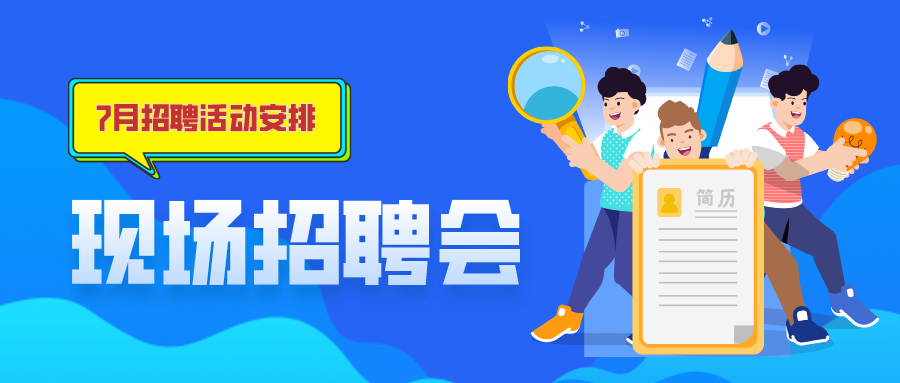 7月招聘活动安排

现场招聘会

简历